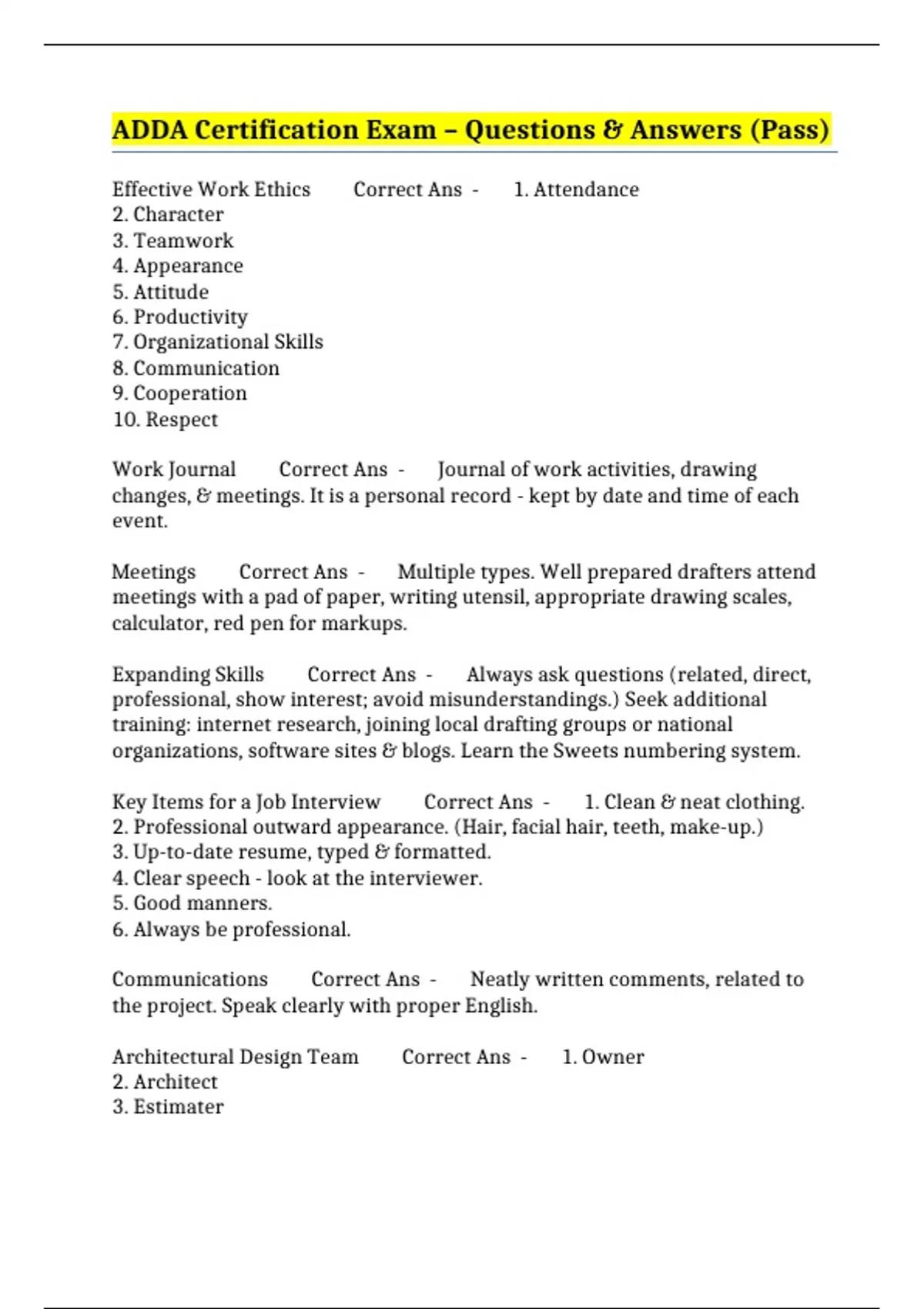 ADDA Certification Exam – Questions & Answers (Pass)

Effective Work Ethics Correct Ans - 1. Attendance
2. Character
3. Teamwork
4. Appearance
5. Attitude
6. Productivity
7. Organizational Skills
8. Communication
9. Cooperation
10. Respect

Work Journal Correct Ans - Journal of work activities, drawing changes, & meetings. It is a personal record - kept by date and time of each event.

Meetings Correct Ans - Multiple types. Well prepared drafters attend meetings with a pad of paper, writing utensil, appropriate drawing scales, calculator, red pen for markups.

Expanding Skills Correct Ans - Always ask questions (related, direct, professional, show interest; avoid misunderstandings.) Seek additional training: internet research, joining local drafting groups or national organizations, software sites & blogs. Learn the Sweets numbering system.

Key Items for a Job Interview Correct Ans - 1. Clean & neat clothing.
2. Professional outward appearance. (Hair, facial hair, teeth, make-up.)
3. Up-to-date resume, typed & formatted.
4. Clear speech - look at the interviewer.
5. Good manners.
6. Always be professional.

Communications Correct Ans - Neatly written comments, related to the project. Speak clearly with proper English.

Architectural Design Team Correct Ans - 1. Owner
2. Architect
3. Estimater